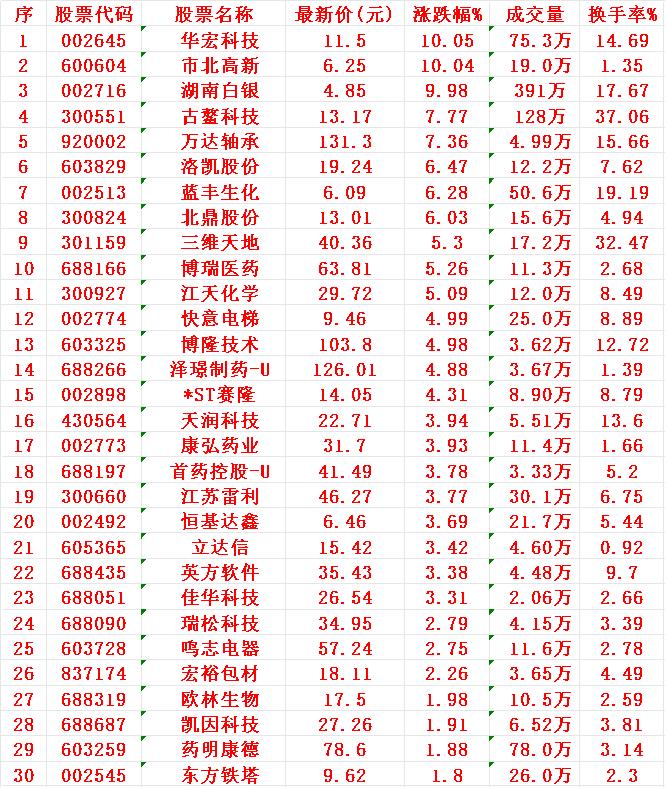 | 序 | 股票代码 | 股票名称 | 最新价(元) | 涨跌幅% | 成交量 | 换手率% |
|---|---|---|---|---|---|---|
| 1 | 002645 | 华宏科技 | 11.5 | 10.05 | 75.3万 | 14.69 |
| 2 | 600604 | 市北高新 | 6.25 | 10.04 | 19.0万 | 1.35 |
| 3 | 002716 | 湖南白银 | 4.85 | 9.98 | 391万 | 17.67 |
| 4 | 300551 | 古鳌科技 | 13.17 | 7.77 | 128万 | 37.06 |
| 5 | 920002 | 万达轴承 | 131.3 | 7.36 | 4.99万 | 15.66 |
| 6 | 603829 | 洛凯股份 | 19.24 | 6.47 | 12.2万 | 7.62 |
| 7 | 002513 | 蓝丰生化 | 6.09 | 6.28 | 50.6万 | 19.19 |
| 8 | 300824 | 北鼎股份 | 13.01 | 6.03 | 15.6万 | 4.94 |
| 9 | 301159 | 三维天地 | 40.36 | 5.3 | 17.2万 | 32.47 |
| 10 | 688166 | 博瑞医药 | 63.81 | 5.26 | 11.3万 | 2.68 |
| 11 | 300927 | 江天化学 | 29.72 | 5.09 | 12.0万 | 8.49 |
| 12 | 002774 | 快意电梯 | 9.46 | 4.99 | 25.0万 | 8.89 |
| 13 | 603325 | 博隆技术 | 103.8 | 4.98 | 3.62万 | 12.72 |
| 14 | 688266 | 泽璟制药-U | 126.01 | 4.88 | 3.67万 | 1.39 |
| 15 | 002898 | *ST赛隆 | 14.05 | 4.31 | 8.90万 | 8.79 |
| 16 | 430564 | 天润科技 | 22.71 | 3.94 | 5.51万 | 13.6 |
| 17 | 002773 | 康弘药业 | 31.7 | 3.93 | 11.4万 | 1.66 |
| 18 | 688197 | 首药控股-U | 41.49 | 3.78 | 3.33万 | 5.2 |
| 19 | 300660 | 江苏雷利 | 46.27 | 3.77 | 30.1万 | 6.75 |
| 20 | 002492 | 恒基达鑫 | 6.46 | 3.69 | 21.7万 | 5.44 |
| 21 | 605365 | 立达信 | 15.42 | 3.42 | 4.60万 | 0.92 |
| 22 | 688435 | 英方软件 | 35.43 | 3.38 | 4.48万 | 9.7 |
| 23 | 688051 | 佳华科技 | 26.54 | 3.31 | 2.06万 | 2.66 |
| 24 | 688090 | 瑞松科技 | 34.95 | 2.79 | 4.15万 | 3.39 |
| 25 | 603728 | 鸣志电器 | 57.24 | 2.75 | 11.6万 | 2.78 |
| 26 | 837174 | 宏裕包材 | 18.11 | 2.26 | 3.65万 | 4.49 |
| 27 | 688319 | 欧林生物 | 17.5 | 1.98 | 10.5万 | 2.59 |
| 28 | 688687 | 凯因科技 | 27.26 | 1.91 | 6.52万 | 3.81 |
| 29 | 603259 | 药明康德 | 78.6 | 1.88 | 78.0万 | 3.14 |
| 30 | 002545 | 东方铁塔 | 9.62 | 1.8 | 26.0万 | 2.3 |